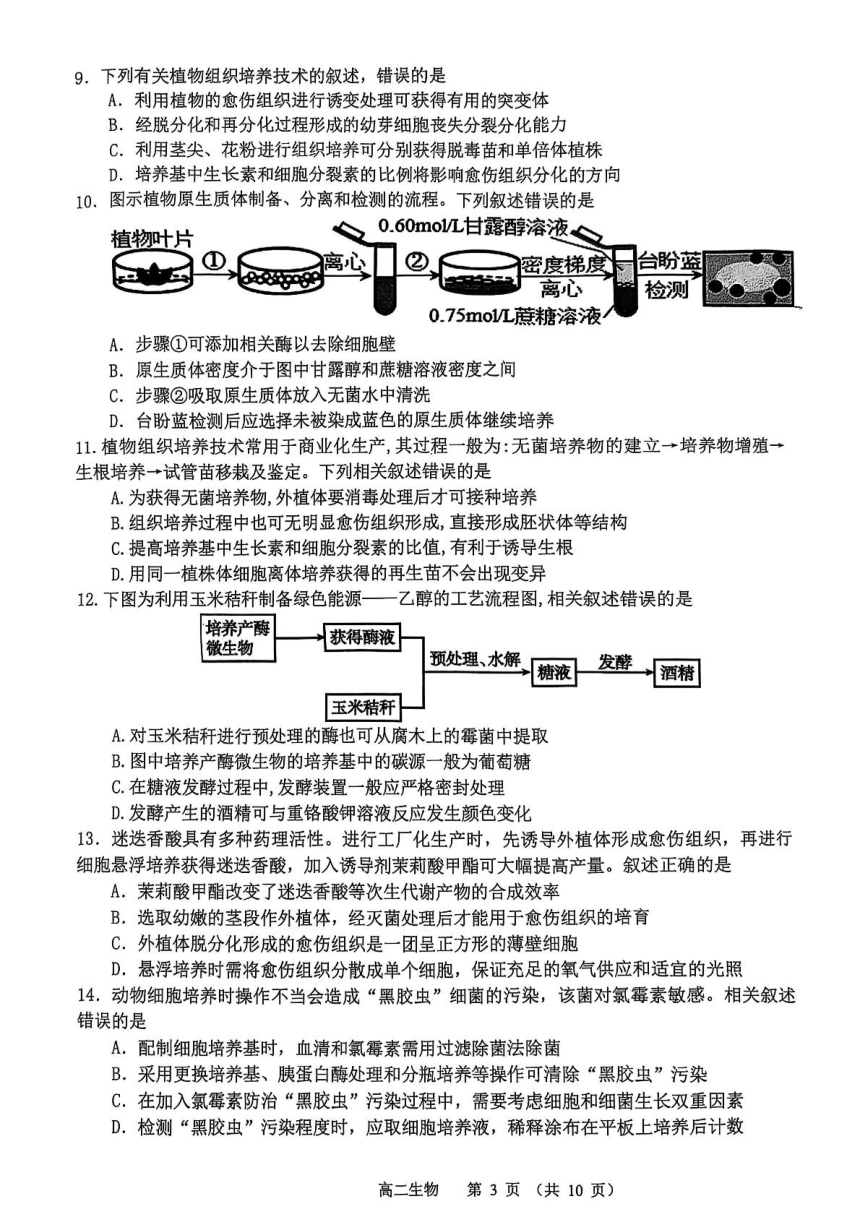 9. 下列有关植物组织培养技术的叙述，错误的是
A. 利用植物的愈伤组织进行诱变处理可获得有用的突变体
B. 经脱分化和再分化过程形成的幼芽细胞丧失分裂分化能力
C. 利用茎尖、花粉进行组织培养可分别获得脱毒苗和单倍体植株
D. 培养基中生长素和细胞分裂素的比例将影响愈伤组织分化的方向
10. 图示植物原生质体制备、分离和检测的流程。下列叙述错误的是

植物叶片 ① 离心 ② 0.60mol/L甘露醇溶液 密度梯度离心 0.75mol/L蔗糖溶液 台盼蓝检测

A. 步骤①可添加相关酶以去除细胞壁
B. 原生质体密度介于图中甘露醇和蔗糖溶液密度之间
C. 步骤②吸取原生质体放入无菌水中清洗
D. 台盼蓝检测后应选择未被染成蓝色的原生质体继续培养
11. 植物组织培养技术常用于商业化生产，其过程一般为：无菌培养物的建立→培养物增殖→生根培养→试管苗移栽及鉴定。下列相关叙述错误的是
A. 为获得无菌培养物，外植体要消毒处理后才可接种培养
B. 组织培养过程中也可无明显愈伤组织形成，直接形成胚状体等结构
C. 提高培养基中生长素和细胞分裂素的比值，有利于诱导生根
D. 用同一植株体细胞离体培养获得的再生苗不会出现变异
12. 下图为利用玉米秸秆制备绿色能源——乙醇的工艺流程图，相关叙述错误的是

培养产酶微生物 获得酶液 玉米秸秆 预处理、水解 糖液 发酵 酒精

A. 对玉米秸秆进行预处理的酶也可从腐木上的霉菌中提取
B. 图中培养产酶微生物的培养基中的碳源一般为葡萄糖
C. 在糖液发酵过程中，发酵装置一般应严格密封处理
D. 发酵产生的酒精可与重铬酸钾溶液反应发生颜色变化
13. 迷迭香酸具有多种药理活性。进行工厂化生产时，先诱导外植体形成愈伤组织，再进行细胞悬浮培养获得迷迭香酸，加入诱导剂茉莉酸甲酯可大幅提高产量。叙述正确的是
A. 茉莉酸甲酯改变了迷迭香酸等次生代谢产物的合成效率
B. 选取幼嫩的茎段作外植体，经灭菌处理后才能用于愈伤组织的培育
C. 外植体脱分化形成的愈伤组织是一团呈正方形的薄壁细胞
D. 悬浮培养时需将愈伤组织分散成单个细胞，保证充足的氧气供应和适宜的光照
14. 动物细胞培养时操作不当会造成“黑胶虫”细菌的污染，该菌对氯霉素敏感。相关叙述错误的是
A. 配制细胞培养基时，血清和氯霉素需用过滤除菌法除菌
B. 采用更换培养基、胰蛋白酶处理和分瓶培养等操作可清除“黑胶虫”污染
C. 在加入氯霉素防治“黑胶虫”污染过程中，需要考虑细胞和细菌生长双重因素
D. 检测“黑胶虫”污染程度时，应取细胞培养液，稀释涂布在平板上培养后计数

高二生物 第 3 页 （共 10 页）